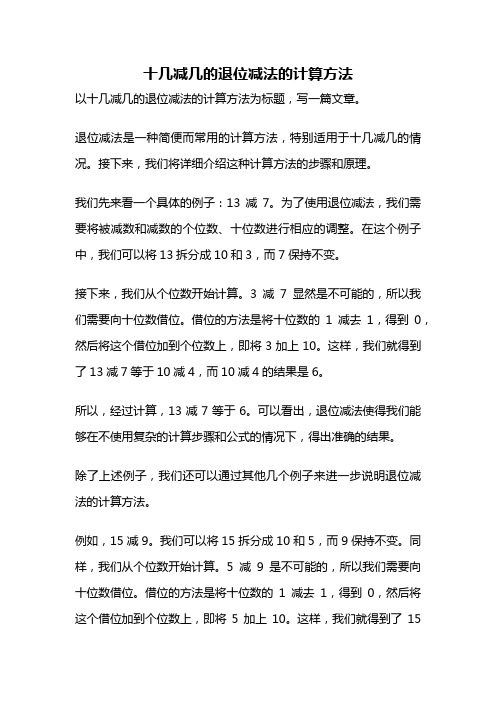 十几减几的退位减法的计算方法

以十几减几的退位减法的计算方法为标题，写一篇文章。

退位减法是一种简便而常用的计算方法，特别适用于十几减几的情况。接下来，我们将详细介绍这种计算方法的步骤和原理。

我们先来看一个具体的例子：13 减 7。为了使用退位减法，我们需要将被减数和减数的个位数、十位数进行相应的调整。在这个例子中，我们可以将 13 拆分成 10 和 3，而 7 保持不变。

接下来，我们从个位数开始计算。3 减 7 显然是不可能的，所以我们需要向十位数借位。借位的方法是将十位数的 1 减去 1，得到 0，然后将这个借位加到个位数上，即将 3 加上 10。这样，我们就得到了 13 减 7 等于 10 减 4，而 10 减 4 的结果是 6。

所以，经过计算，13 减 7 等于 6。可以看出，退位减法使得我们能够在不使用复杂的计算步骤和公式的情况下，得出准确的结果。

除了上述例子，我们还可以通过其他几个例子来进一步说明退位减法的计算方法。

例如，15 减 9。我们可以将 15 拆分成 10 和 5，而 9 保持不变。同样，我们从个位数开始计算。5 减 9 是不可能的，所以我们需要向十位数借位。借位的方法是将十位数的 1 减去 1，得到 0，然后将这个借位加到个位数上，即将 5 加上 10。这样，我们就得到了 15